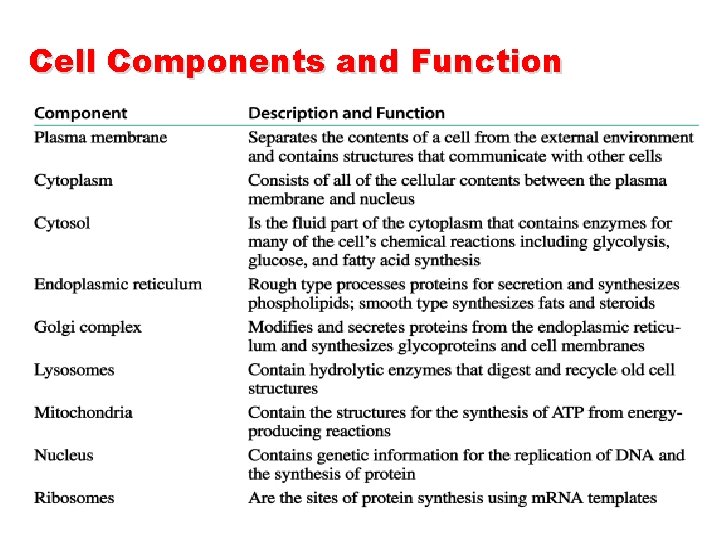 Cell Components and Function

| Component | Description and Function |
|---|---|
| Plasma membrane | Separates the contents of a cell from the external environment and contains structures that communicate with other cells |
| Cytoplasm | Consists of all of the cellular contents between the plasma membrane and nucleus |
| Cytosol | Is the fluid part of the cytoplasm that contains enzymes for many of the cell's chemical reactions including glycolysis, glucose, and fatty acid synthesis |
| Endoplasmic reticulum | Rough type processes proteins for secretion and synthesizes phospholipids; smooth type synthesizes fats and steroids |
| Golgi complex | Modifies and secretes proteins from the endoplasmic reticulum and synthesizes glycoproteins and cell membranes |
| Lysosomes | Contain hydrolytic enzymes that digest and recycle old cell structures |
| Mitochondria | Contain the structures for the synthesis of ATP from energy-producing reactions |
| Nucleus | Contains genetic information for the replication of DNA and the synthesis of protein |
| Ribosomes | Are the sites of protein synthesis using mRNA templates |